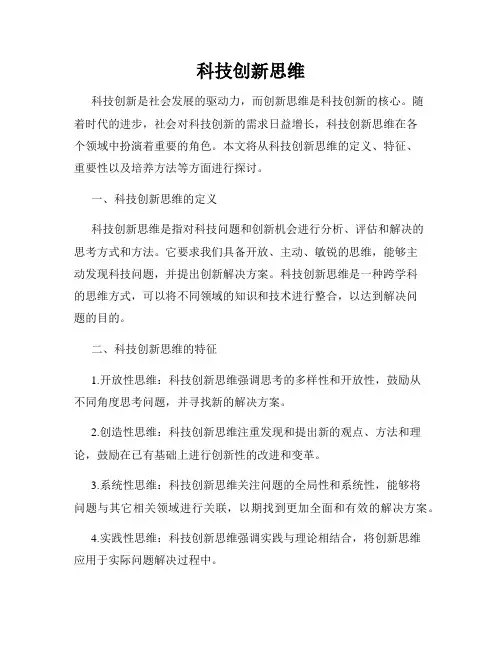 科技创新思维

科技创新是社会发展的驱动力，而创新思维是科技创新的核心。随着时代的进步，社会对科技创新的需求日益增长，科技创新思维在各个领域中扮演着重要的角色。本文将从科技创新思维的定义、特征、重要性以及培养方法等方面进行探讨。

一、科技创新思维的定义

科技创新思维是指对科技问题和创新机会进行分析、评估和解决的思考方式和方法。它要求我们具备开放、主动、敏锐的思维，能够主动发现科技问题，并提出创新解决方案。科技创新思维是一种跨学科的思维方式，可以将不同领域的知识和技术进行整合，以达到解决问题的目的。

二、科技创新思维的特征

1.开放性思维：科技创新思维强调思考的多样性和开放性，鼓励从不同角度思考问题，并寻找新的解决方案。

2.创造性思维：科技创新思维注重发现和提出新的观点、方法和理论，鼓励在已有基础上进行创新性的改进和变革。

3.系统性思维：科技创新思维关注问题的全局性和系统性，能够将问题与其它相关领域进行关联，以期找到更加全面和有效的解决方案。

4.实践性思维：科技创新思维强调实践与理论相结合，将创新思维应用于实际问题解决过程中。